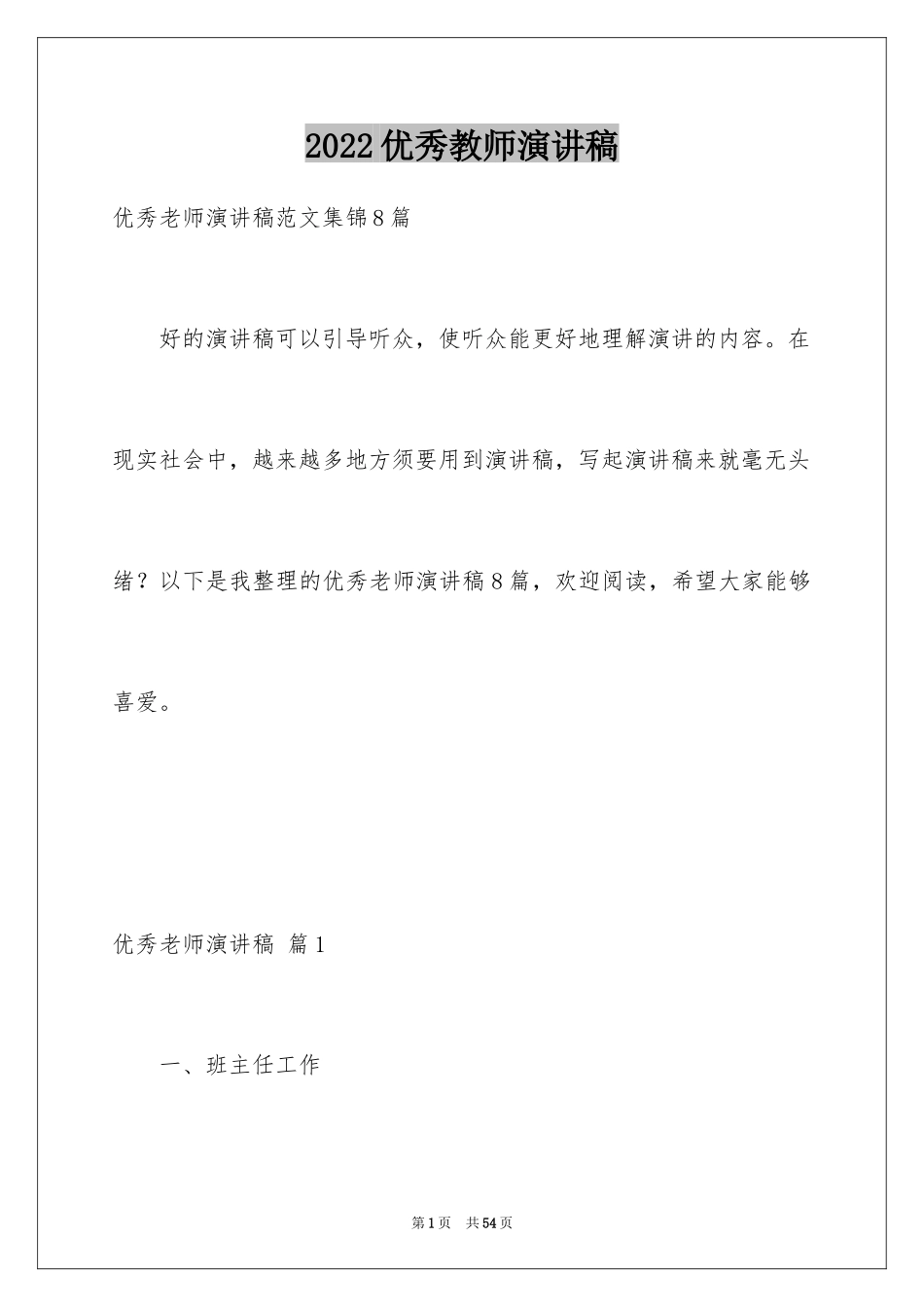 2022优秀教师演讲稿

优秀老师演讲稿范文集锦8篇

好的演讲稿可以引导听众，使听众能更好地理解演讲的内容。在现实社会中，越来越多地方须要用到演讲稿，写起演讲稿来就毫无头绪？以下是我整理的优秀老师演讲稿8篇，欢迎阅读，希望大家能够喜爱。

优秀老师演讲稿 篇1

一、班主任工作

第1页 共54页